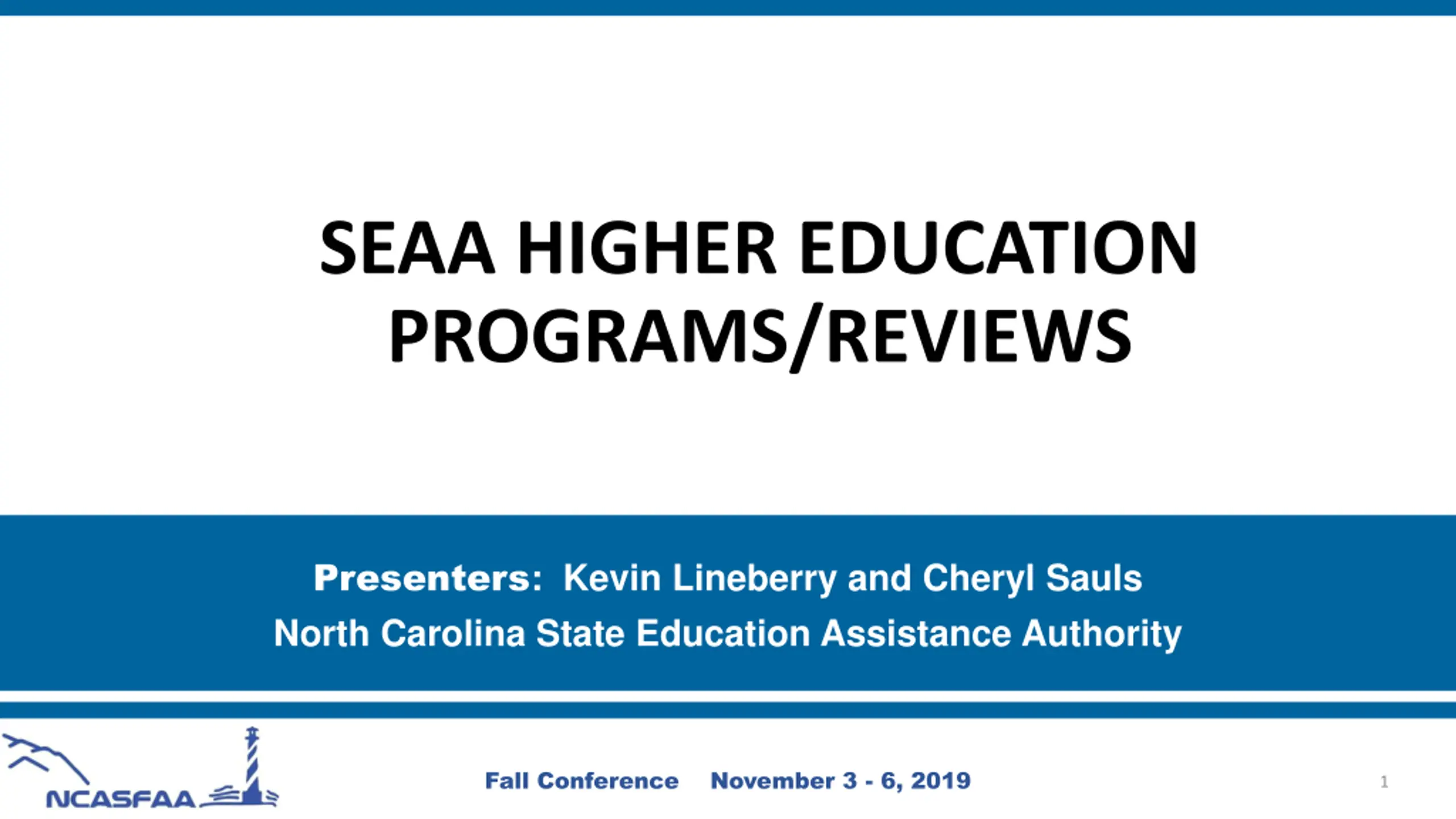 SEAA HIGHER EDUCATION PROGRAMS/REVIEWS

Presenters: Kevin Lineberry and Cheryl Sauls
North Carolina State Education Assistance Authority

NCASFAA

Fall Conference November 3 - 6, 2019

1